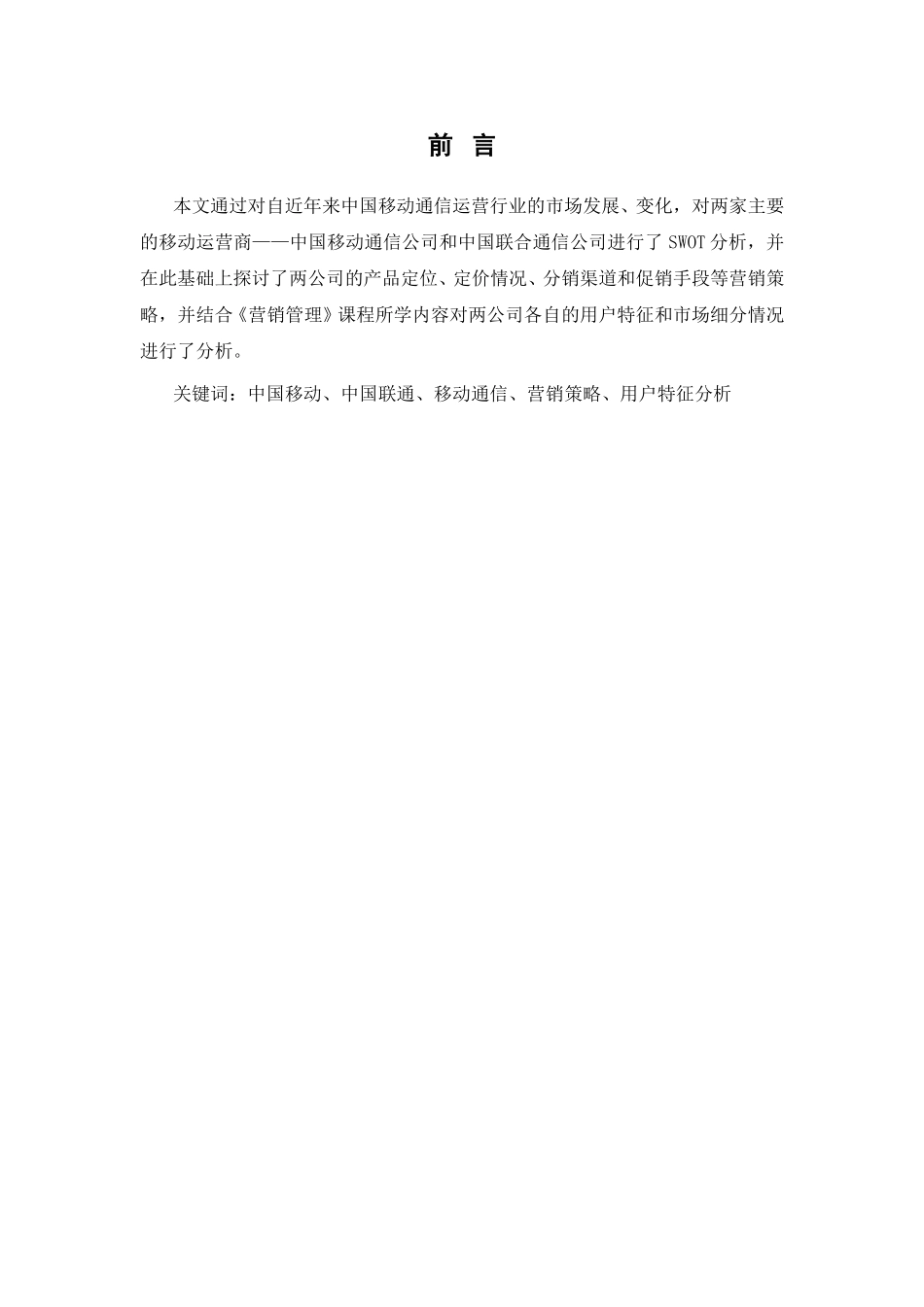 前 言

本文通过对自近年来中国移动通信运营行业的市场发展、变化，对两家主要的移动运营商——中国移动通信公司和中国联合通信公司进行了 SWOT 分析，并在此基础上探讨了两公司的产品定位、定价情况、分销渠道和促销手段等营销策略，并结合《营销管理》课程所学内容对两公司各自的用户特征和市场细分情况进行了分析。

关键词：中国移动、中国联通、移动通信、营销策略、用户特征分析